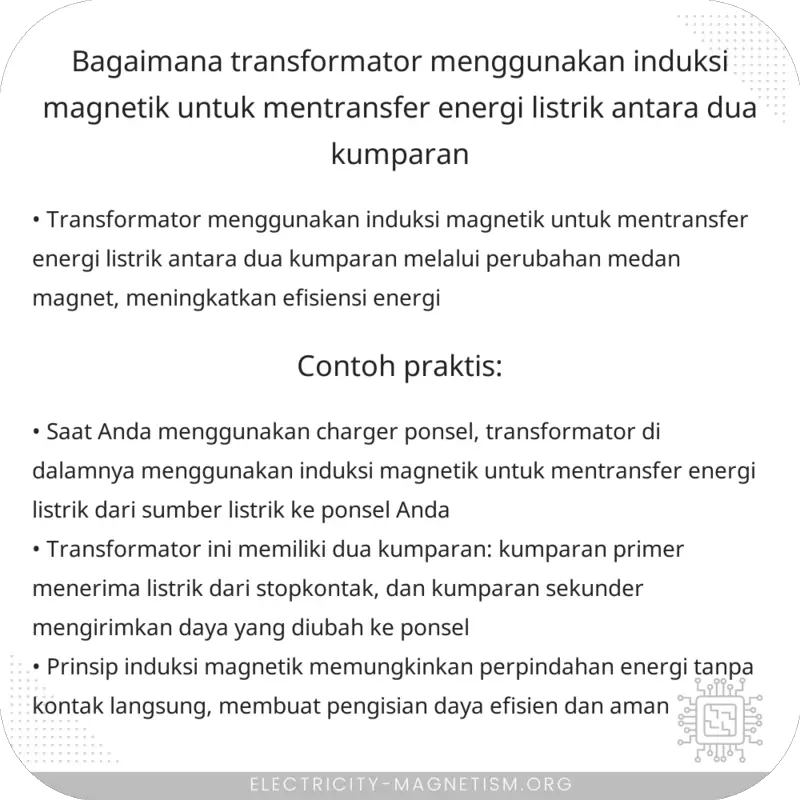 Bagaimana transformator menggunakan induksi magnetik untuk mentransfer energi listrik antara dua kumparan

• Transformator menggunakan induksi magnetik untuk mentransfer energi listrik antara dua kumparan melalui perubahan medan magnet, meningkatkan efisiensi energi

Contoh praktis:

• Saat Anda menggunakan charger ponsel, transformator di dalamnya menggunakan induksi magnetik untuk mentransfer energi listrik dari sumber listrik ke ponsel Anda
• Transformator ini memiliki dua kumparan: kumparan primer menerima listrik dari stopkontak, dan kumparan sekunder mengirimkan daya yang diubah ke ponsel
• Prinsip induksi magnetik memungkinkan perpindahan energi tanpa kontak langsung, membuat pengisian daya efisien dan aman

ELECTRICITY-MAGNETISM.ORG